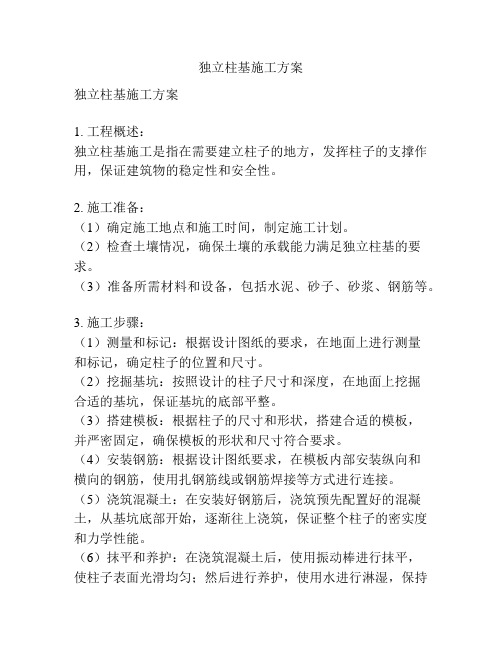 独立柱基施工方案

独立柱基施工方案

1. 工程概述：
独立柱基施工是指在需要建立柱子的地方，发挥柱子的支撑作用，保证建筑物的稳定性和安全性。

2. 施工准备：
（1）确定施工地点和施工时间，制定施工计划。
（2）检查土壤情况，确保土壤的承载能力满足独立柱基的要求。
（3）准备所需材料和设备，包括水泥、砂子、砂浆、钢筋等。

3. 施工步骤：
（1）测量和标记：根据设计图纸的要求，在地面上进行测量和标记，确定柱子的位置和尺寸。
（2）挖掘基坑：按照设计的柱子尺寸和深度，在地面上挖掘合适的基坑，保证基坑的底部平整。
（3）搭建模板：根据柱子的尺寸和形状，搭建合适的模板，并严密固定，确保模板的形状和尺寸符合要求。
（4）安装钢筋：根据设计图纸要求，在模板内部安装纵向和横向的钢筋，使用扎钢筋线或钢筋焊接等方式进行连接。
（5）浇筑混凝土：在安装好钢筋后，浇筑预先配置好的混凝土，从基坑底部开始，逐渐往上浇筑，保证整个柱子的密实度和力学性能。
（6）抹平和养护：在浇筑混凝土后，使用振动棒进行抹平，使柱子表面光滑均匀；然后进行养护，使用水进行淋湿，保持